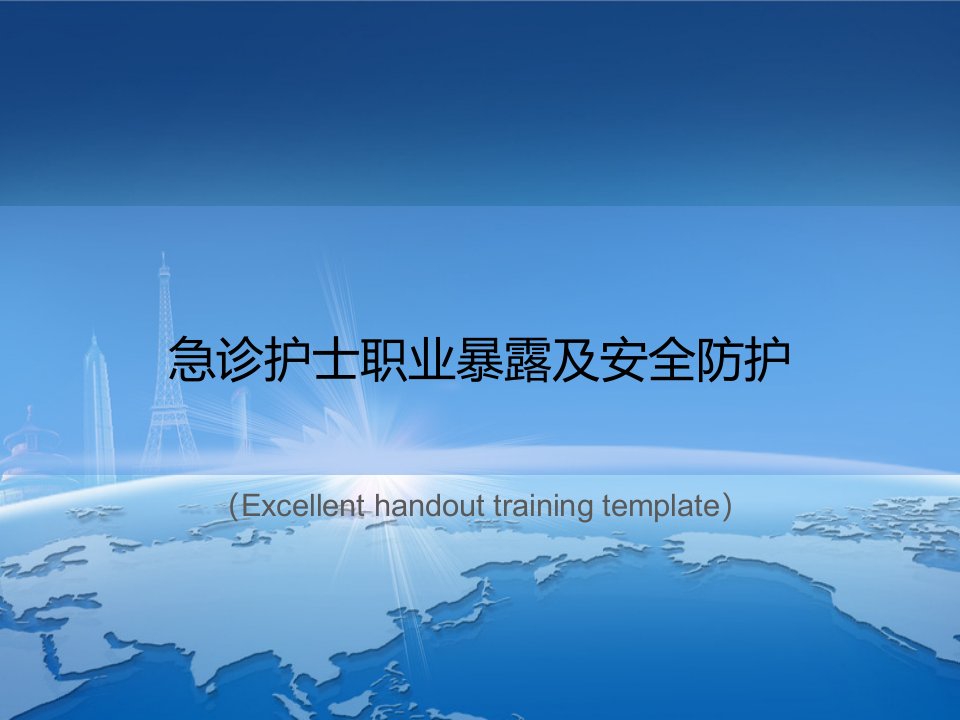 急诊护士职业暴露及安全防护

（Excellent handout training template）